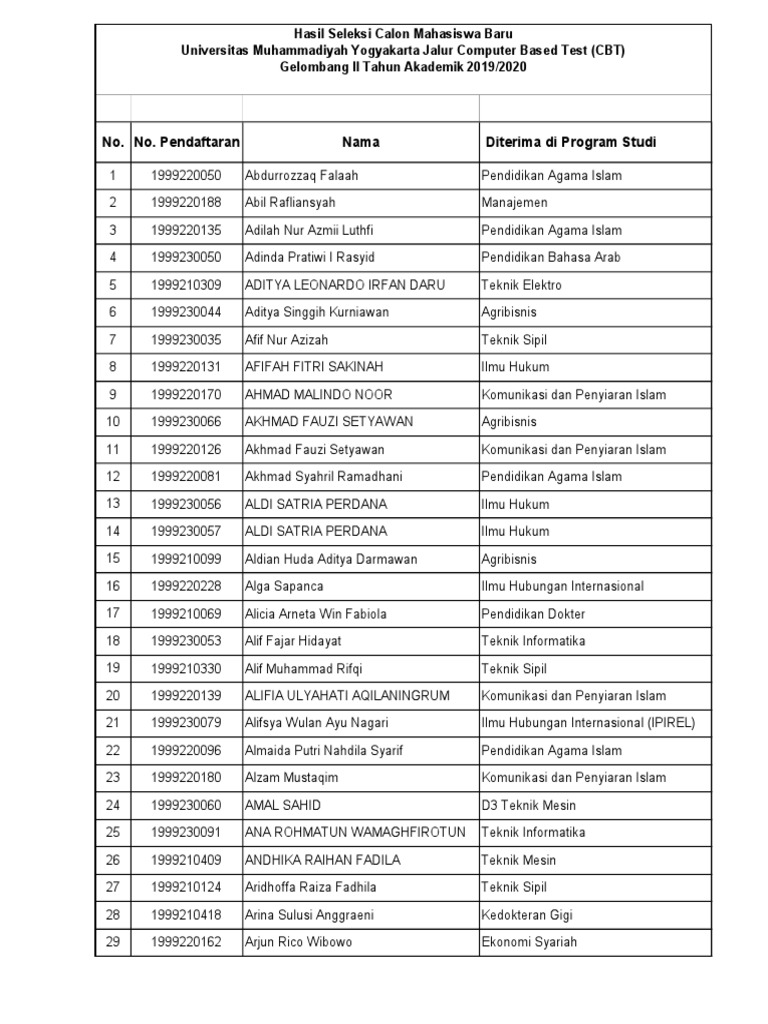 Hasil Seleksi Calon Mahasiswa Baru
Universitas Muhammadiyah Yogyakarta Jalur Computer Based Test (CBT)
Gelombang II Tahun Akademik 2019/2020

| No. | No. Pendaftaran | Nama | Diterima di Program Studi |
|---|---|---|---|
| 1 | 1999220050 | Abdurrozzaq Falaah | Pendidikan Agama Islam |
| 2 | 1999220188 | Abil Rafliansyah | Manajemen |
| 3 | 1999220135 | Adilah Nur Azmii Luthfi | Pendidikan Agama Islam |
| 4 | 1999230050 | Adinda Pratiwi I Rasyid | Pendidikan Bahasa Arab |
| 5 | 1999210309 | ADITYA LEONARDO IRFAN DARU | Teknik Elektro |
| 6 | 1999230044 | Aditya Singgih Kurniawan | Agribisnis |
| 7 | 1999230035 | Afif Nur Azizah | Teknik Sipil |
| 8 | 1999220131 | AFIFAH FITRI SAKINAH | Ilmu Hukum |
| 9 | 1999220170 | AHMAD MALINDO NOOR | Komunikasi dan Penyiaran Islam |
| 10 | 1999230066 | AKHMAD FAUZI SETYAWAN | Agribisnis |
| 11 | 1999220126 | Akhmad Fauzi Setyawan | Komunikasi dan Penyiaran Islam |
| 12 | 1999220081 | Akhmad Syahril Ramadhani | Pendidikan Agama Islam |
| 13 | 1999230056 | ALDI SATRIA PERDANA | Ilmu Hukum |
| 14 | 1999230057 | ALDI SATRIA PERDANA | Ilmu Hukum |
| 15 | 1999210099 | Aldian Huda Aditya Darmawan | Agribisnis |
| 16 | 1999220228 | Alga Sapanca | Ilmu Hubungan Internasional |
| 17 | 1999210069 | Alicia Arneta Win Fabiola | Pendidikan Dokter |
| 18 | 1999230053 | Alif Fajar Hidayat | Teknik Informatika |
| 19 | 1999210330 | Alif Muhammad Rifqi | Teknik Sipil |
| 20 | 1999220139 | ALIFIA ULYAHATI AQILANINGRUM | Komunikasi dan Penyiaran Islam |
| 21 | 1999230079 | Alifsya Wulan Ayu Nagari | Ilmu Hubungan Internasional (IPIREL) |
| 22 | 1999220096 | Almaida Putri Nahdila Syarif | Pendidikan Agama Islam |
| 23 | 1999220180 | Alzam Mustaqim | Komunikasi dan Penyiaran Islam |
| 24 | 1999230060 | AMAL SAHID | D3 Teknik Mesin |
| 25 | 1999230091 | ANA ROHMATUN WAMAGHFIROTUN | Teknik Informatika |
| 26 | 1999210409 | ANDHIKA RAIHAN FADILA | Teknik Mesin |
| 27 | 1999210124 | Aridhoffa Raiza Fadhila | Teknik Sipil |
| 28 | 1999210418 | Arina Sulusi Anggraeni | Kedokteran Gigi |
| 29 | 1999220162 | Arjun Rico Wibowo | Ekonomi Syariah |